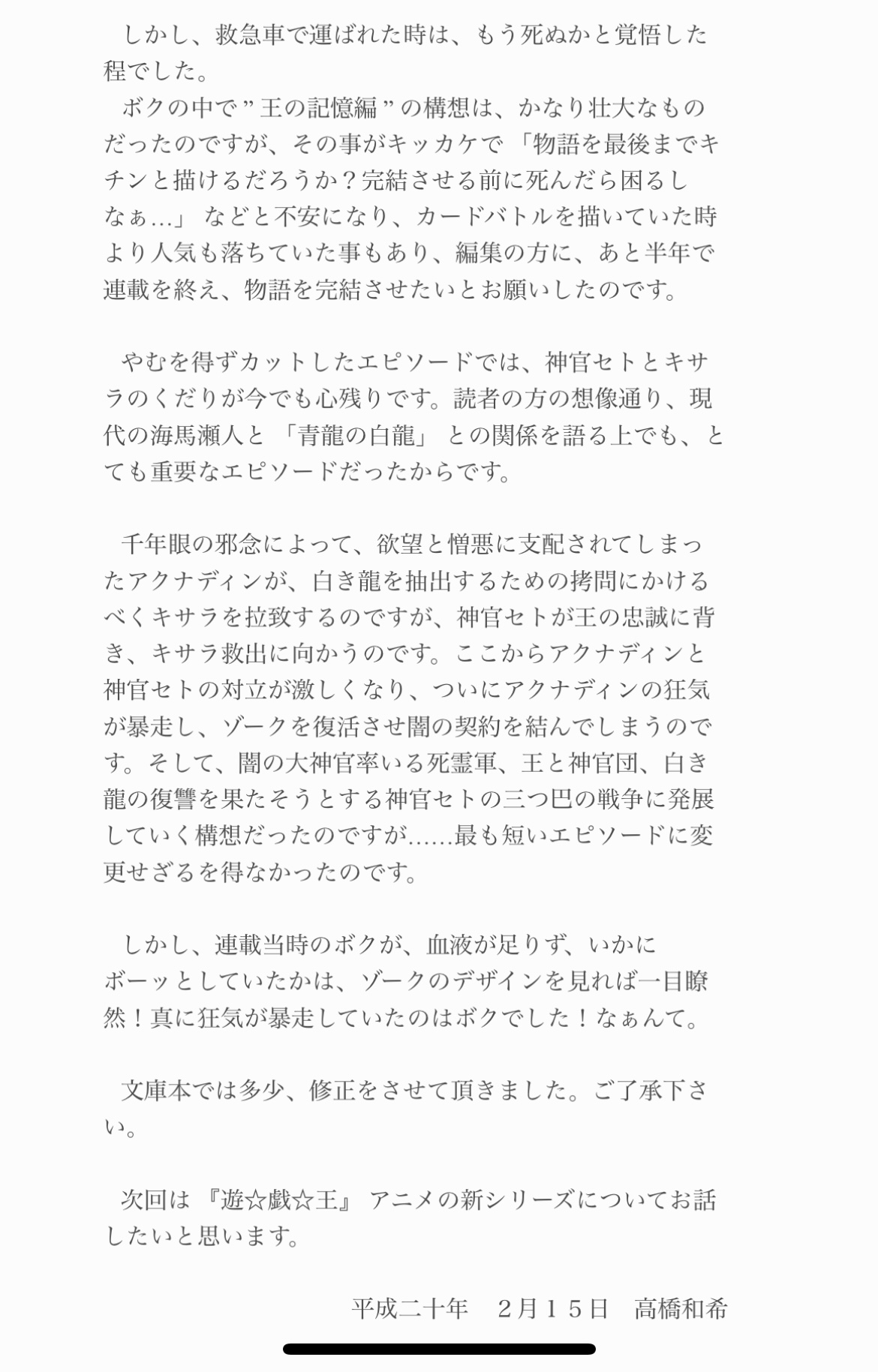 しかし、救急車で運ばれた時は、もう死ぬかと覚悟した程でした。
ボクの中で”王の記憶編”の構想は、かなり壮大なものだったのですが、その事がキッカケで「物語を最後までキチンと描けるだろうか？完結させる前に死んだら困るしなぁ…」などと不安になり、カードバトルを描いていた時より人気も落ちていた事もあり、編集の方に、あと半年で連載を終え、物語を完結させたいとお願いしたのです。

やむを得ずカットしたエピソードでは、神官セトとキサラのくだりが今でも心残りです。読者の方の想像通り、現代の海馬瀬人と「青龍の白龍」との関係を語る上でも、とても重要なエピソードだったからです。

千年眼の邪念によって、欲望と憎悪に支配されてしまったアクナディンが、白き龍を抽出するための拷問にかけるべくキサラを拉致するのですが、神官セトが王の忠誠に背き、キサラ救出に向かうのです。ここからアクナディンと神官セトの対立が激しくなり、ついにアクナディンの狂気が暴走し、ゾークを復活させ闇の契約を結んでしまうのです。そして、闇の大神官率いる死霊軍、王と神官団、白き龍の復讐を果たそうとする神官セトの三つ巴の戦争に発展していく構想だったのですが……最も短いエピソードに変更せざるを得なかったのです。

しかし、連載当時のボクが、血液が足りず、いかにボーッとしていたかは、ゾークのデザインを見れば一目瞭然！真に狂気が暴走していたのはボクでした！なぁんて。

文庫本では多少、修正をさせて頂きました。ご了承下さい。

次回は『遊☆戯☆王』アニメの新シリーズについてお話したいと思います。

平成二十年　２月１５日　高橋和希